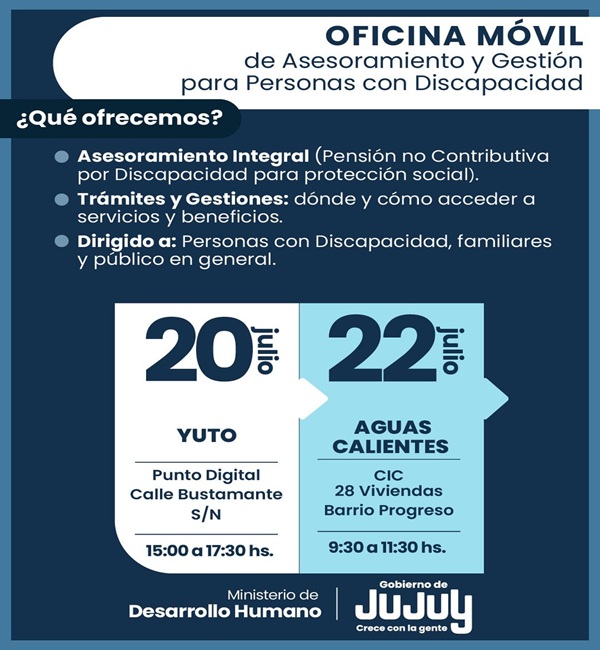 OFICINA MÓVIL
de Asesoramiento y Gestión para Personas con Discapacidad

¿Qué ofrecemos?

Asesoramiento Integral (Pensión no Contributiva por Discapacidad para protección social).

Trámites y Gestiones: dónde y cómo acceder a servicios y beneficios.

Dirigido a: Personas con Discapacidad, familiares y público en general.

20 julio

YUTO

Punto Digital
Calle Bustamante
S/N

15:00 a 17:30 hs.

22 julio

AGUAS CALIENTES

CIC
28 Viviendas
Barrio Progreso

9:30 a 11:30 hs.

Ministerio de
Desarrollo Humano

Gobierno de
JUJUY
Crece con la gente